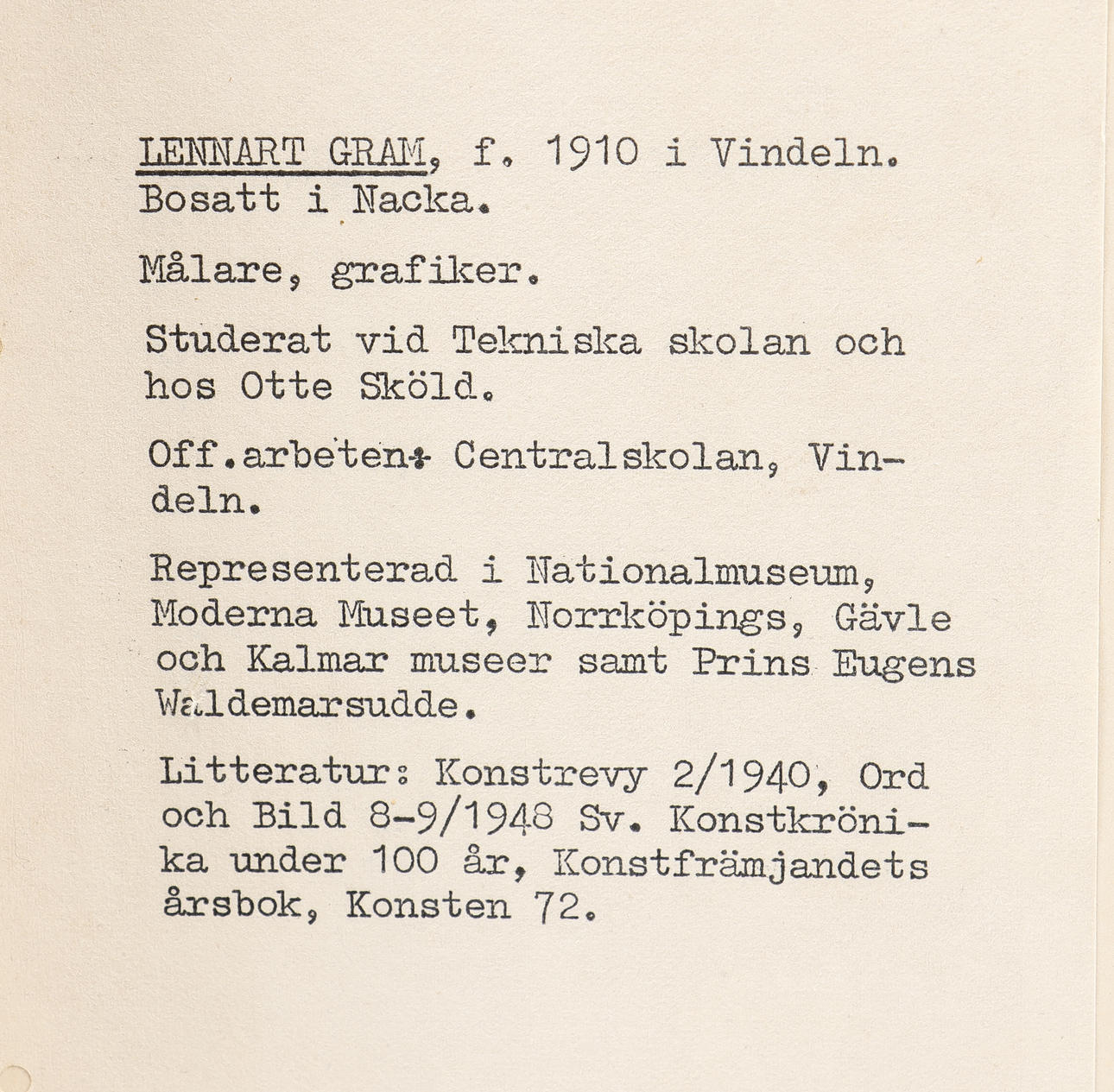 LENNART GRAM, f. 1910 i Vindeln. Bosatt i Nacka.

Målare, grafiker.

Studerat vid Tekniska skolan och hos Otte Sköld.

Off.arbeten: Centralskolan, Vindeln.

Representerad i Nationalmuseum, Moderna Museet, Norrköpings, Gävle och Kalmar museer samt Prins Eugens Waldemarsudde.

Litteratur: Konstrevy 2/1940, Ord och Bild 8-9/1948 Sv. Konstkrönika under 100 år, Konstfrämjandets årsbok, Konsten 72.